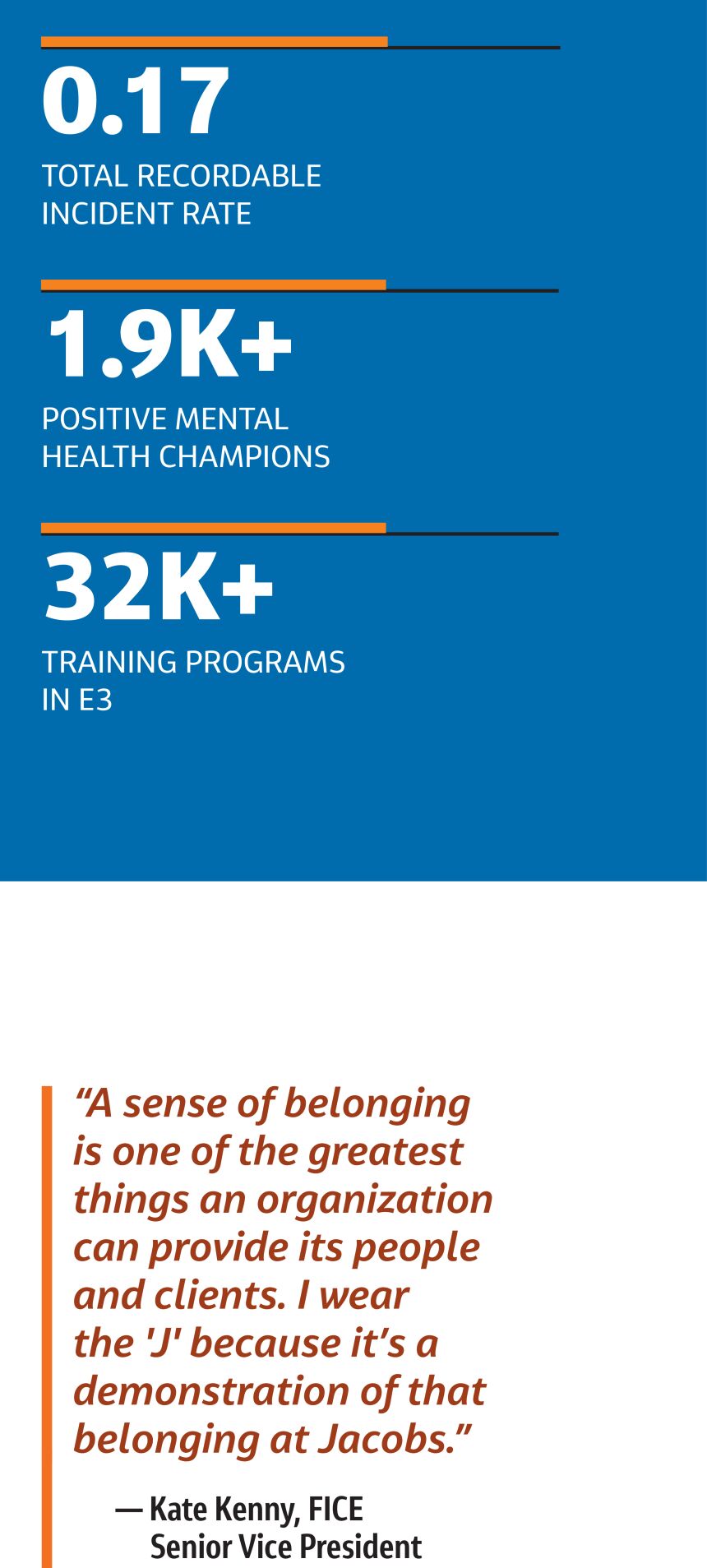 0.17

TOTAL RECORDABLE INCIDENT RATE

1.9K+

POSITIVE MENTAL HEALTH CHAMPIONS

32K+

TRAINING PROGRAMS IN E3

“A sense of belonging is one of the greatest things an organization can provide its people and clients. I wear the 'J' because it’s a demonstration of that belonging at Jacobs.”

— Kate Kenny, FICE
Senior Vice President